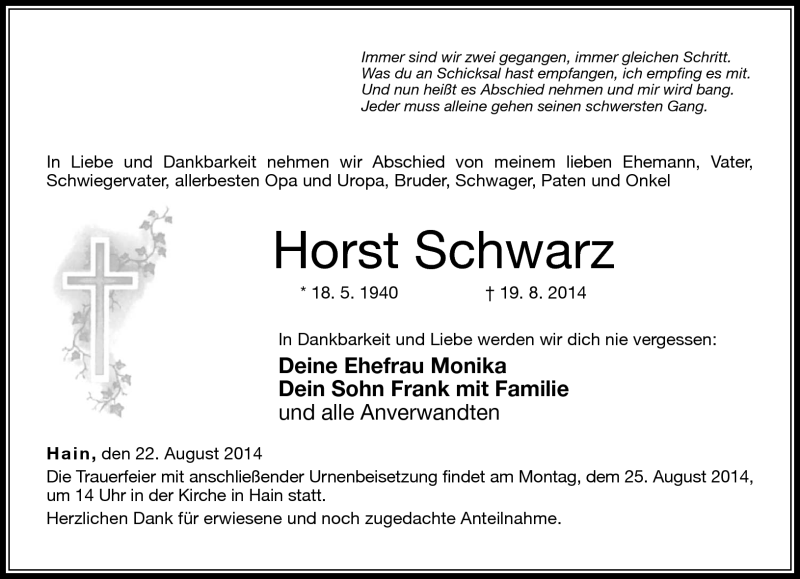 Immer sind wir zwei gegangen, immer gleichen Schritt.
Was du an Schicksal hast empfangen, ich empfing es mit.
Und nun heißt es Abschied nehmen und mir wird bang.
Jeder muss alleine gehen seinen schwersten Gang.

In Liebe und Dankbarkeit nehmen wir Abschied von meinem lieben Ehemann, Vater, Schwiegervater, allerbesten Opa und Uropa, Bruder, Schwager, Paten und Onkel

Horst Schwarz

* 18. 5. 1940 † 19. 8. 2014

In Dankbarkeit und Liebe werden wir dich nie vergessen:

Deine Ehefrau Monika
Dein Sohn Frank mit Familie
und alle Anverwandten

Hain, den 22. August 2014
Die Trauerfeier mit anschließender Urnenbeisetzung findet am Montag, dem 25. August 2014, um 14 Uhr in der Kirche in Hain statt.

Herzlichen Dank für erwiesene und noch zugedachte Anteilnahme.